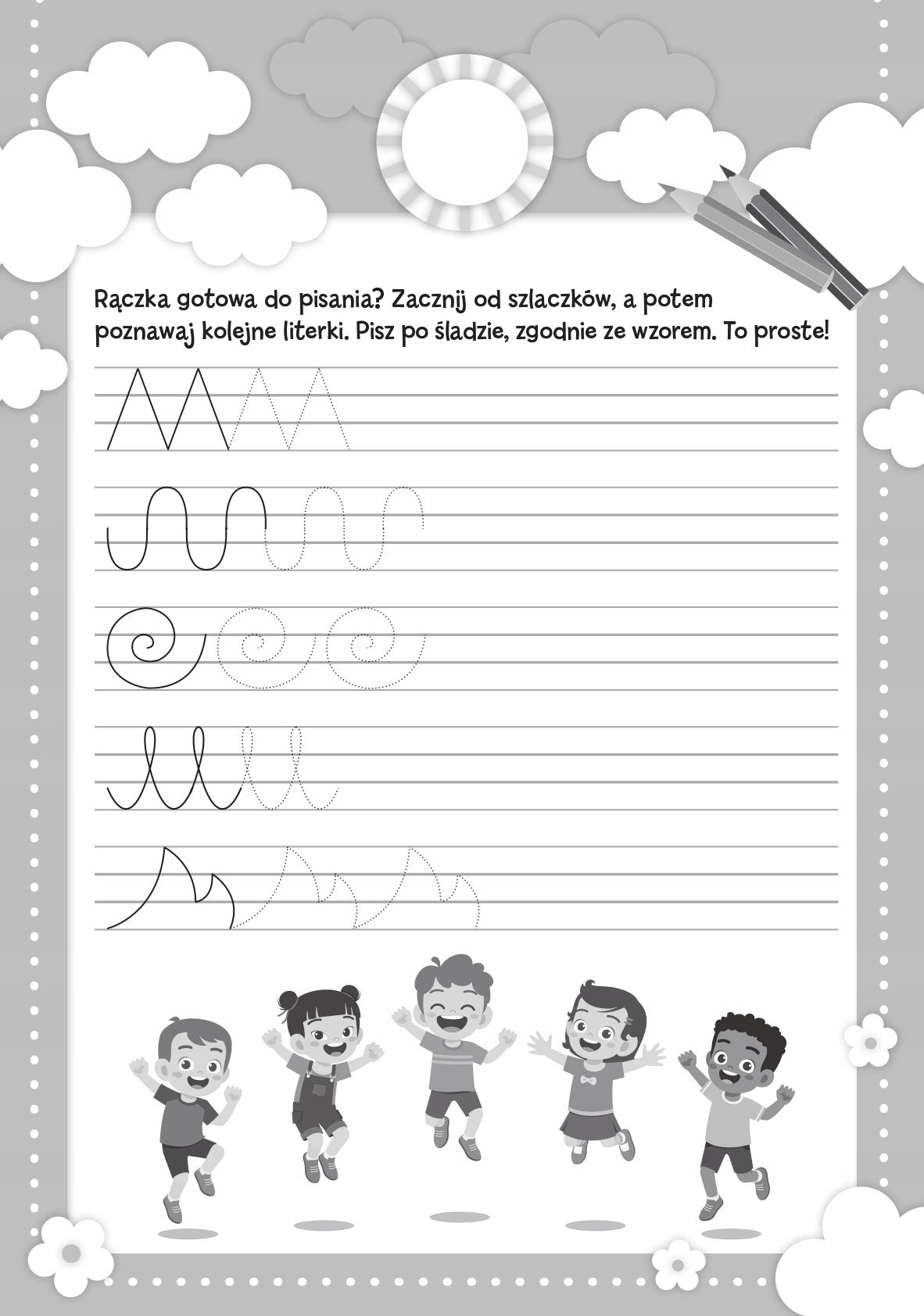 Rączka gotowa do pisania? Zacznij od szlaczków, a potem poznawaj kolejne literki. Pisz po śladzie, zgodnie ze wzorem. To proste!